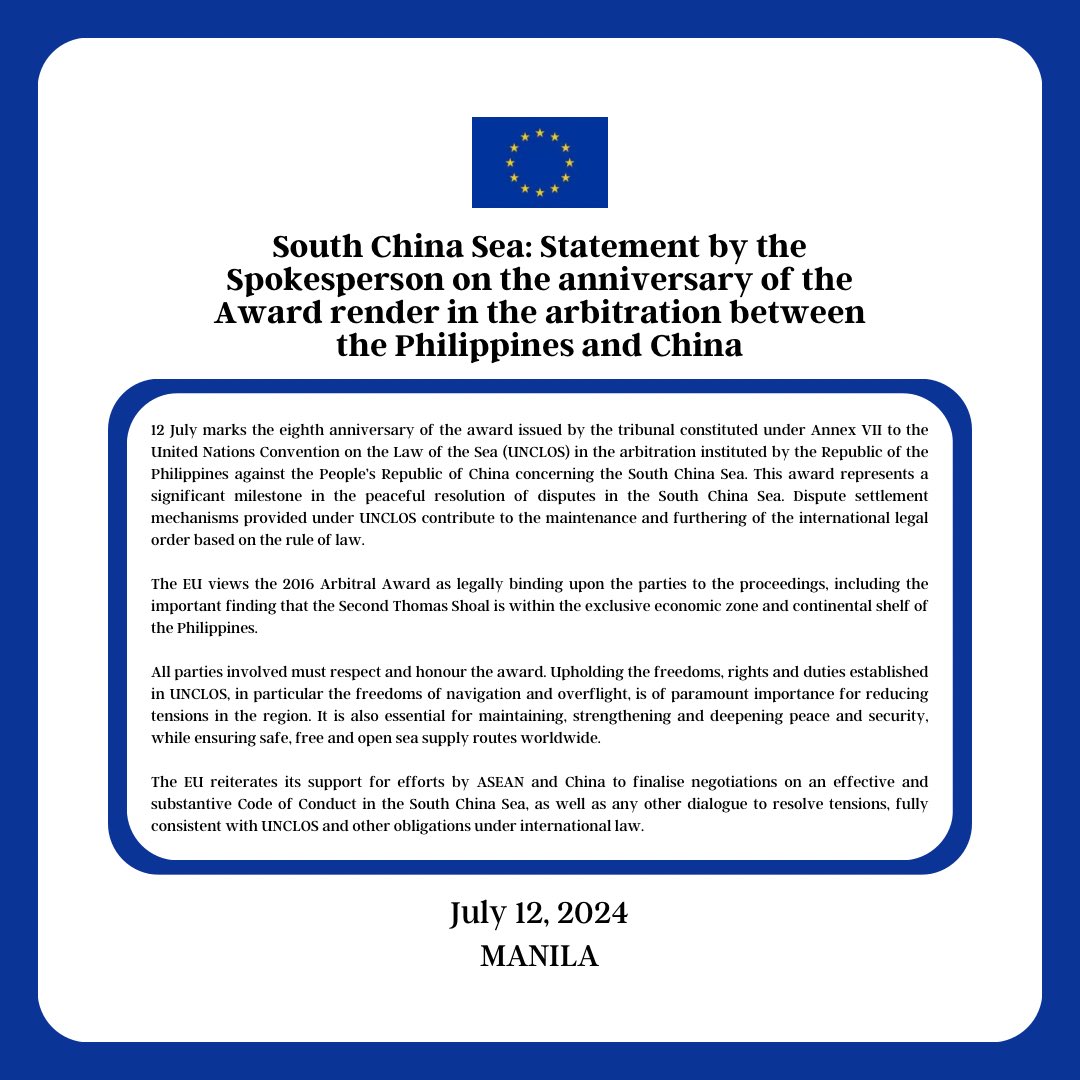 South China Sea: Statement by the Spokesperson on the anniversary of the Award render in the arbitration between the Philippines and China

12 July marks the eighth anniversary of the award issued by the tribunal constituted under Annex VII to the United Nations Convention on the Law of the Sea (UNCLOS) in the arbitration instituted by the Republic of the Philippines against the People's Republic of China concerning the South China Sea. This award represents a significant milestone in the peaceful resolution of disputes in the South China Sea. Dispute settlement mechanisms provided under UNCLOS contribute to the maintenance and furthering of the international legal order based on the rule of law.

The EU views the 2016 Arbitral Award as legally binding upon the parties to the proceedings, including the important finding that the Second Thomas Shoal is within the exclusive economic zone and continental shelf of the Philippines.

All parties involved must respect and honour the award. Upholding the freedoms, rights and duties established in UNCLOS, in particular the freedoms of navigation and overflight, is of paramount importance for reducing tensions in the region. It is also essential for maintaining, strengthening and deepening peace and security, while ensuring safe, free and open sea supply routes worldwide.

The EU reiterates its support for efforts by ASEAN and China to finalise negotiations on an effective and substantive Code of Conduct in the South China Sea, as well as any other dialogue to resolve tensions, fully consistent with UNCLOS and other obligations under international law.

July 12, 2024
MANILA